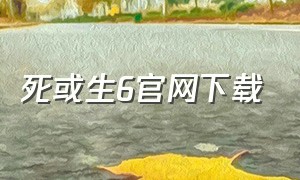 死或生6官网下载